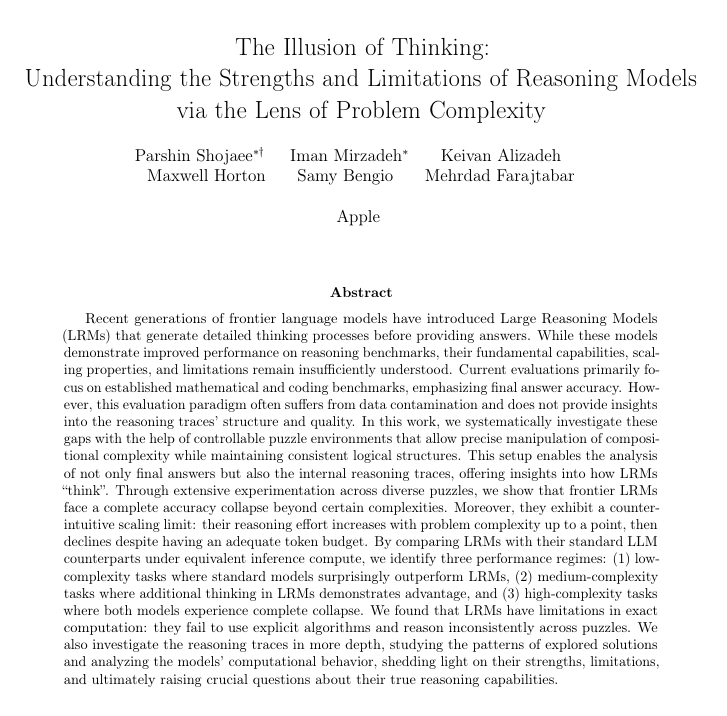 The Illusion of Thinking:
Understanding the Strengths and Limitations of Reasoning Models via the Lens of Problem Complexity

Parshin Shojaee$^{*\dagger}$ Iman Mirzadeh$^{*}$ Keivan Alizadeh
Maxwell Horton Samy Bengio Mehrdad Farajtabar

Apple

Abstract

Recent generations of frontier language models have introduced Large Reasoning Models (LRMs) that generate detailed thinking processes before providing answers. While these models demonstrate improved performance on reasoning benchmarks, their fundamental capabilities, scaling properties, and limitations remain insufficiently understood. Current evaluations primarily focus on established mathematical and coding benchmarks, emphasizing final answer accuracy. However, this evaluation paradigm often suffers from data contamination and does not provide insights into the reasoning traces' structure and quality. In this work, we systematically investigate these gaps with the help of controllable puzzle environments that allow precise manipulation of compositional complexity while maintaining consistent logical structures. This setup enables the analysis of not only final answers but also the internal reasoning traces, offering insights into how LRMs "think". Through extensive experimentation across diverse puzzles, we show that frontier LRMs face a complete accuracy collapse beyond certain complexities. Moreover, they exhibit a counter-intuitive scaling limit: their reasoning effort increases with problem complexity up to a point, then declines despite having an adequate token budget. By comparing LRMs with their standard LLM counterparts under equivalent inference compute, we identify three performance regimes: (1) low-complexity tasks where standard models surprisingly outperform LRMs, (2) medium-complexity tasks where additional thinking in LRMs demonstrates advantage, and (3) high-complexity tasks where both models experience complete collapse. We found that LRMs have limitations in exact computation: they fail to use explicit algorithms and reason inconsistently across puzzles. We also investigate the reasoning traces in more depth, studying the patterns of explored solutions and analyzing the models' computational behavior, shedding light on their strengths, limitations, and ultimately raising crucial questions about their true reasoning capabilities.